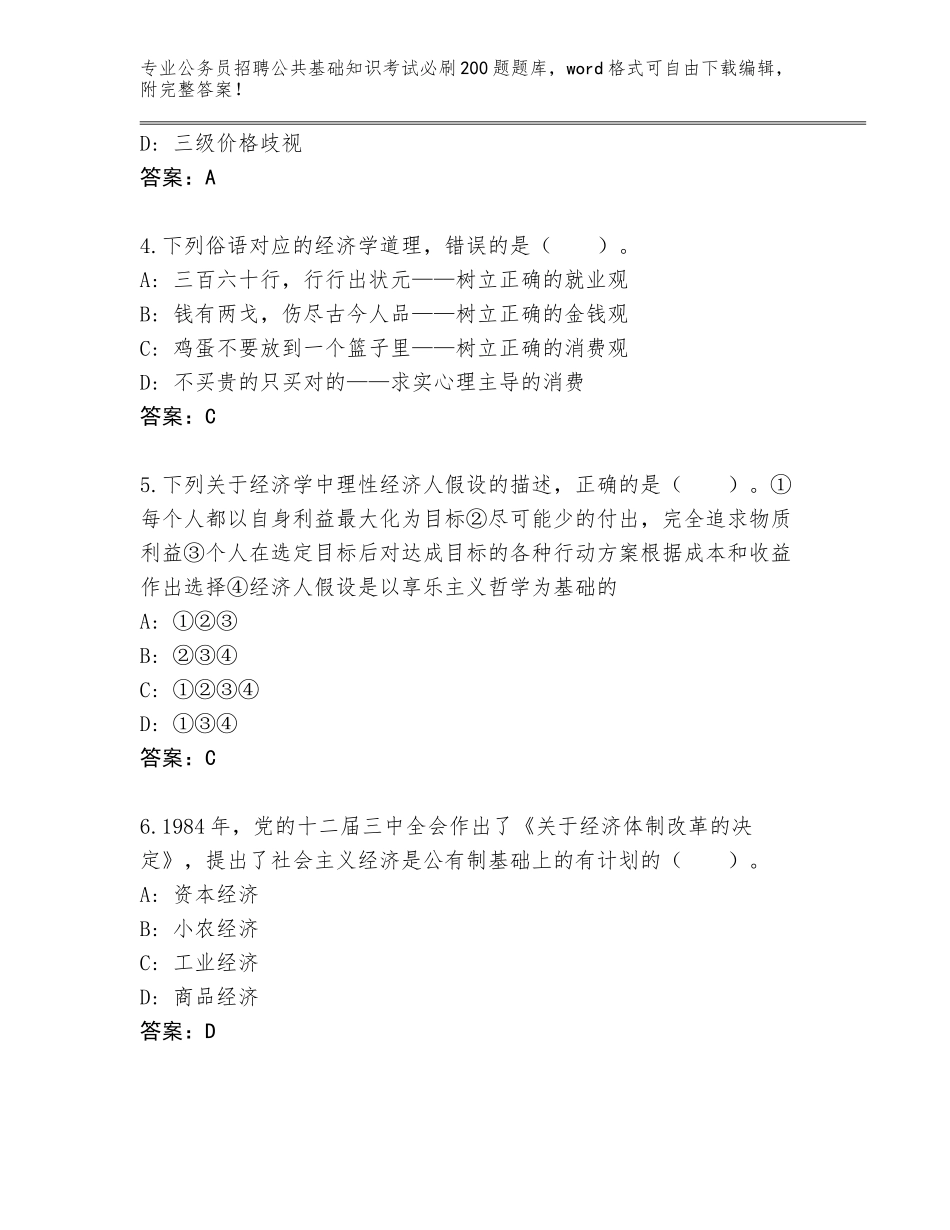 专业公务员招聘公共基础知识考试必刷200题题库，word格式可自由下载编辑，附完整答案！

D：三级价格歧视
答案：A

4.下列俗语对应的经济学道理，错误的是（　　）。
A：三百六十行，行行出状元——树立正确的就业观
B：钱有两戈，伤尽古今人品——树立正确的金钱观
C：鸡蛋不要放到一个篮子里——树立正确的消费观
D：不买贵的只买对的——求实心理主导的消费
答案：C

5.下列关于经济学中理性经济人假设的描述，正确的是（　　）。①每个人都以自身利益最大化为目标②尽可能少的付出，完全追求物质利益③个人在选定目标后对达成目标的各种行动方案根据成本和收益作出选择④经济人假设是以享乐主义哲学为基础的
A：①②③
B：②③④
C：①②③④
D：①③④
答案：C

6.1984年，党的十二届三中全会作出了《关于经济体制改革的决定》，提出了社会主义经济是公有制基础上的有计划的（　　）。
A：资本经济
B：小农经济
C：工业经济
D：商品经济
答案：D